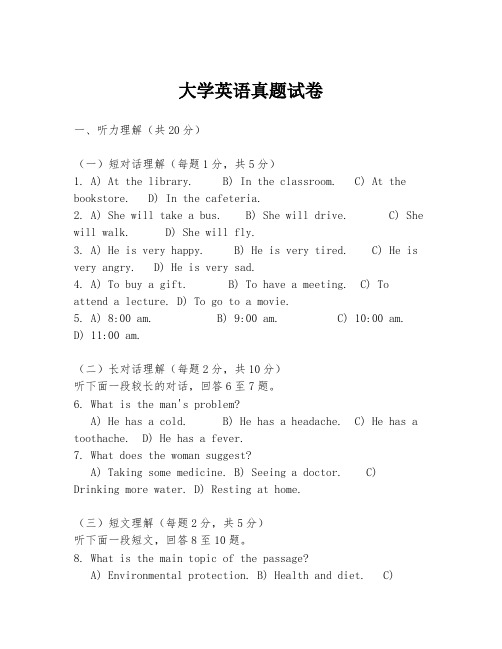 大学英语真题试卷

一、听力理解（共20分）

（一）短对话理解（每题1分，共5分）
1. A) At the library. B) In the classroom. C) At the bookstore. D) In the cafeteria.
2. A) She will take a bus. B) She will drive. C) She will walk. D) She will fly.
3. A) He is very happy. B) He is very tired. C) He is very angry. D) He is very sad.
4. A) To buy a gift. B) To have a meeting. C) To attend a lecture. D) To go to a movie.
5. A) 8:00 am. B) 9:00 am. C) 10:00 am. D) 11:00 am.

（二）长对话理解（每题2分，共10分）
听下面一段较长的对话，回答6至7题。
6. What is the man's problem?
A) He has a cold. B) He has a headache. C) He has a toothache. D) He has a fever.
7. What does the woman suggest?
A) Taking some medicine. B) Seeing a doctor. C) Drinking more water. D) Resting at home.

（三）短文理解（每题2分，共5分）
听下面一段短文，回答8至10题。
8. What is the main topic of the passage?
A) Environmental protection. B) Health and diet. C)